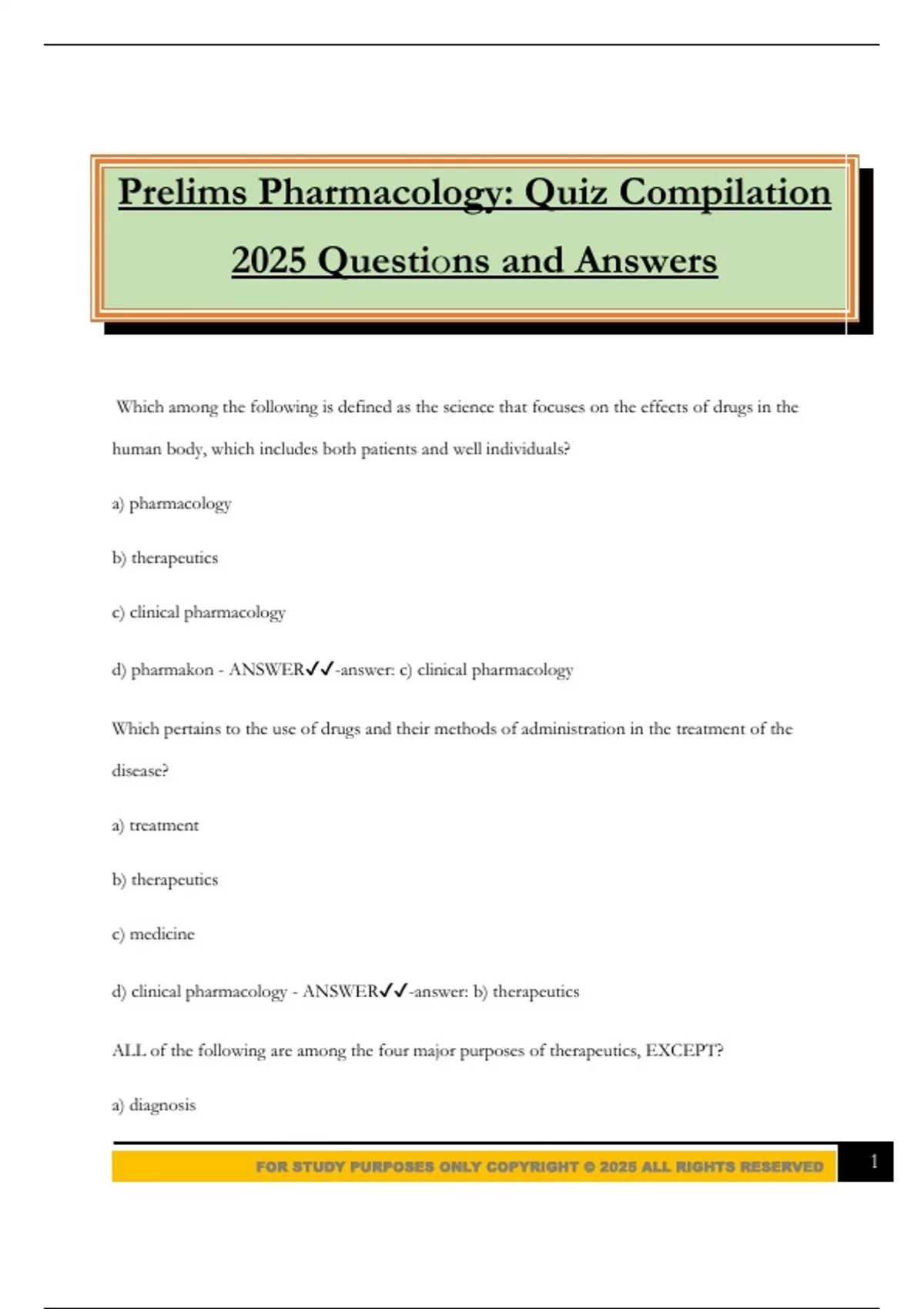 Prelims Pharmacology: Quiz Compilation 2025 Questions and Answers

Which among the following is defined as the science that focuses on the effects of drugs in the human body, which includes both patients and well individuals?

a) pharmacology

b) therapeutics

c) clinical pharmacology

d) pharmakon - ANSWER✓✓-answer: c) clinical pharmacology

Which pertains to the use of drugs and their methods of administration in the treatment of the disease?

a) treatment

b) therapeutics

c) medicine

d) clinical pharmacology - ANSWER✓✓-answer: b) therapeutics

ALL of the following are among the four major purposes of therapeutics, EXCEPT?

a) diagnosis

FOR STUDY PURPOSES ONLY COPYRIGHT © 2025 ALL RIGHTS RESERVED

1